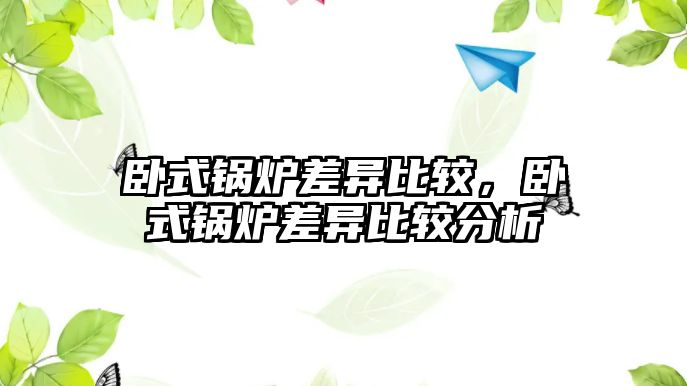 卧式锅炉差异比较，卧式锅炉差异比较分析